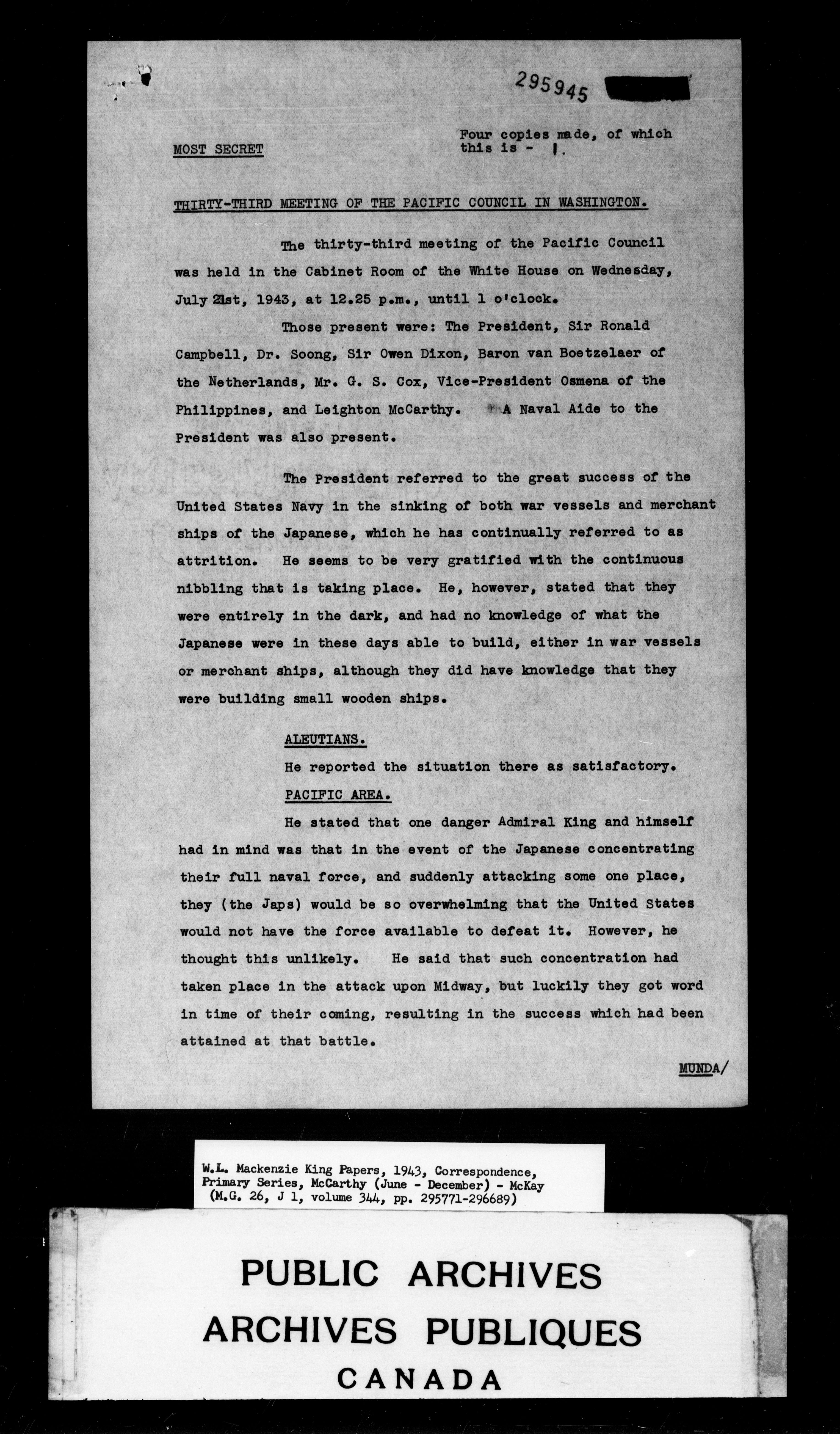 295945

MOST SECRET

Four copies made, of which this is - 1.

THIRTY-THIRD MEETING OF THE PACIFIC COUNCIL IN WASHINGTON.

The thirty-third meeting of the Pacific Council was held in the Cabinet Room of the White House on Wednesday, July 21st, 1943, at 12.25 p.m., until 1 o'clock.

Those present were: The President, Sir Ronald Campbell, Dr. Soong, Sir Owen Dixon, Baron van Boetzelaer of the Netherlands, Mr. G. S. Cox, Vice-President Osmena of the Philippines, and Leighton McCarthy. A Naval Aide to the President was also present.

The President referred to the great success of the United States Navy in the sinking of both war vessels and merchant ships of the Japanese, which he has continually referred to as attrition. He seems to be very gratified with the continuous nibbling that is taking place. He, however, stated that they were entirely in the dark, and had no knowledge of what the Japanese were in these days able to build, either in war vessels or merchant ships, although they did have knowledge that they were building small wooden ships.

ALEUTIANS.

He reported the situation there as satisfactory.

PACIFIC AREA.

He stated that one danger Admiral King and himself had in mind was that in the event of the Japanese concentrating their full naval force, and suddenly attacking some one place, they (the Japs) would be so overwhelming that the United States would not have the force available to defeat it. However, he thought this unlikely. He said that such concentration had taken place in the attack upon Midway, but luckily they got word in time of their coming, resulting in the success which had been attained at that battle.

MUNDA/

W.L. Mackenzie King Papers, 1943, Correspondence, Primary Series, McCarthy (June - December) - McKay (M.G. 26, J 1, volume 344, pp. 295771-296689)

PUBLIC ARCHIVES
ARCHIVES PUBLIQUES
CANADA